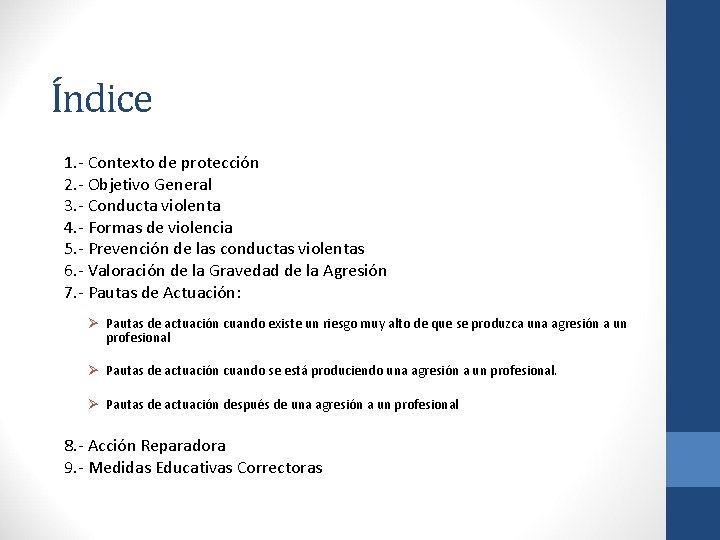 Índice

1.- Contexto de protección
2.- Objetivo General
3.- Conducta violenta
4.- Formas de violencia
5.- Prevención de las conductas violentas
6.- Valoración de la Gravedad de la Agresión
7.- Pautas de Actuación:

➢ Pautas de actuación cuando existe un riesgo muy alto de que se produzca una agresión a un profesional

➢ Pautas de actuación cuando se está produciendo una agresión a un profesional.

➢ Pautas de actuación después de una agresión a un profesional

8.- Acción Reparadora
9.- Medidas Educativas Correctoras